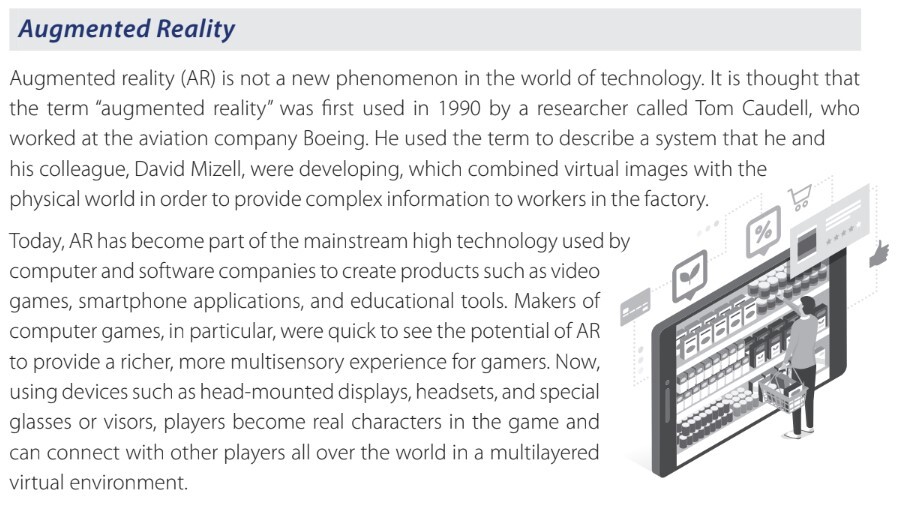 Augmented Reality

Augmented reality (AR) is not a new phenomenon in the world of technology. It is thought that the term "augmented reality" was first used in 1990 by a researcher called Tom Caudell, who worked at the aviation company Boeing. He used the term to describe a system that he and his colleague, David Mizell, were developing, which combined virtual images with the physical world in order to provide complex information to workers in the factory.

Today, AR has become part of the mainstream high technology used by computer and software companies to create products such as video games, smartphone applications, and educational tools. Makers of computer games, in particular, were quick to see the potential of AR to provide a richer, more multisensory experience for gamers. Now, using devices such as head-mounted displays, headsets, and special glasses or visors, players become real characters in the game and can connect with other players all over the world in a multilayered virtual environment.

%